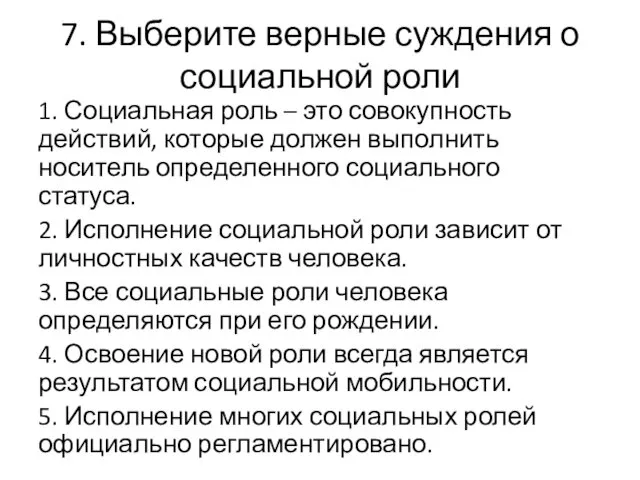 7. Выберите верные суждения о социальной роли

1. Социальная роль – это совокупность действий, которые должен выполнить носитель определенного социального статуса.

2. Исполнение социальной роли зависит от личностных качеств человека.

3. Все социальные роли человека определяются при его рождении.

4. Освоение новой роли всегда является результатом социальной мобильности.

5. Исполнение многих социальных ролей официально регламентировано.